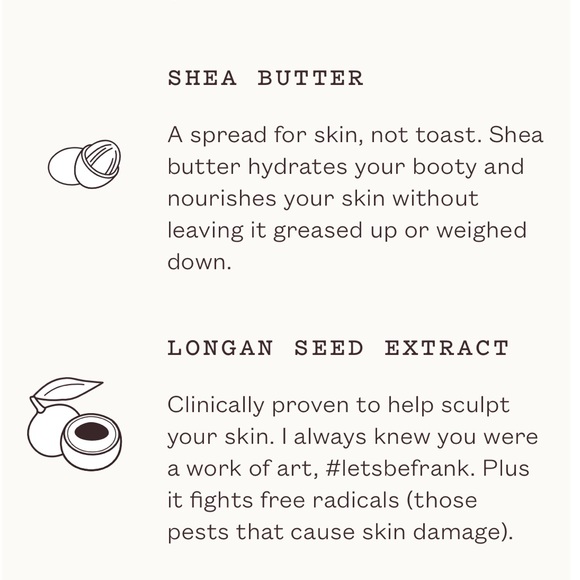 SHEA BUTTER

A spread for skin, not toast. Shea butter hydrates your booty and nourishes your skin without leaving it greased up or weighed down.

LONGAN SEED EXTRACT

Clinically proven to help sculpt your skin. I always knew you were a work of art, #letsbefrank. Plus it fights free radicals (those pests that cause skin damage).